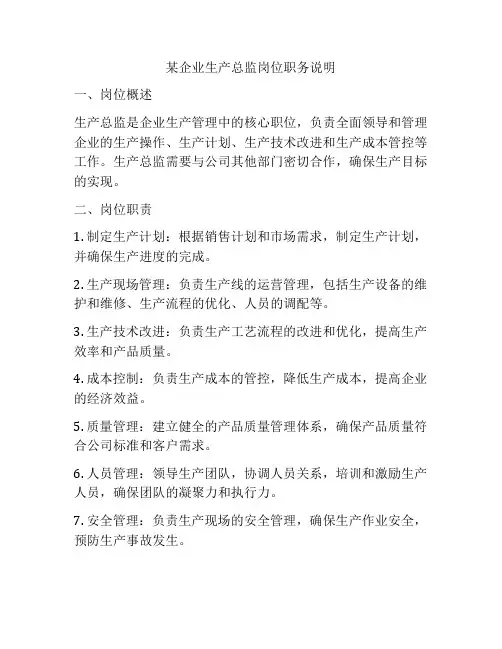 某企业生产总监岗位职务说明

一、岗位概述

生产总监是企业生产管理中的核心职位，负责全面领导和管理企业的生产操作、生产计划、生产技术改进和生产成本管控等工作。生产总监需要与公司其他部门密切合作，确保生产目标的实现。

二、岗位职责

1. 制定生产计划：根据销售计划和市场需求，制定生产计划，并确保生产进度的完成。

2. 生产现场管理：负责生产线的运营管理，包括生产设备的维护和维修、生产流程的优化、人员的调配等。

3. 生产技术改进：负责生产工艺流程的改进和优化，提高生产效率和产品质量。

4. 成本控制：负责生产成本的管控，降低生产成本，提高企业的经济效益。

5. 质量管理：建立健全的产品质量管理体系，确保产品质量符合公司标准和客户需求。

6. 人员管理：领导生产团队，协调人员关系，培训和激励生产人员，确保团队的凝聚力和执行力。

7. 安全管理：负责生产现场的安全管理，确保生产作业安全，预防生产事故发生。